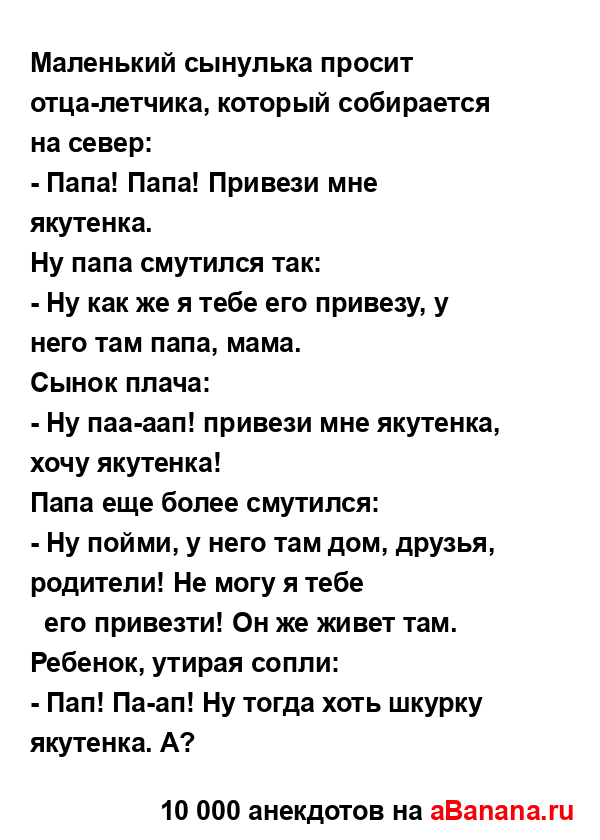 Маленький сынулька просит отца-летчика, который собирается на север:
- Папа! Папа! Привези мне якутенка.
Ну папа смутился так:
- Ну как же я тебе его привезу, у него там папа, мама.
Сынок плача:
- Ну паа-аап! привези мне якутенка, хочу якутенка!
Папа еще более смутился:
- Ну пойми, у него там дом, друзья, родители! Не могу я тебе
его привезти! Он же живет там.
Ребенок, утирая сопли:
- Пап! Па-ап! Ну тогда хоть шкурку якутенка. А?

10 000 анекдотов на aBanana.ru